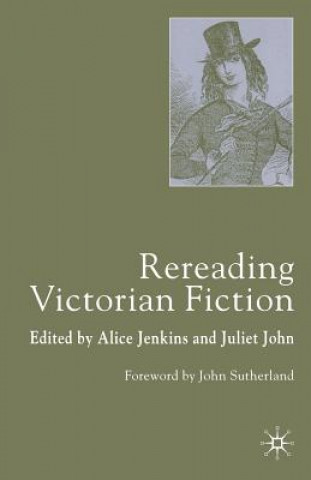 Rereading Victorian Fiction

Edited by Alice Jenkins and Juliet John

Foreword by John Sutherland